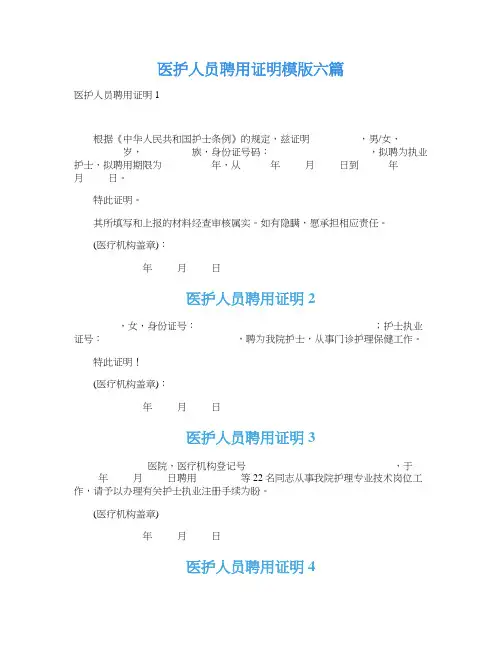 医护人员聘用证明模版六篇

医护人员聘用证明 1

根据《中华人民共和国护士条例》的规定，兹证明 ，男/女， 岁， 族，身份证号码： ，拟聘为执业护士，拟聘用期限为 年，从 年 月 日到 年 月 日。

特此证明。

其所填写和上报的材料经查审核属实。如有隐瞒，愿承担相应责任。

(医疗机构盖章)：

年 月 日

医护人员聘用证明 2

，女，身份证号： ；护士执业证号： ，聘为我院护士，从事门诊护理保健工作。

特此证明！

(医疗机构盖章)：

年 月 日

医护人员聘用证明 3

医院，医疗机构登记号 ，于 年 月 日聘用 等 22 名同志从事我院护理专业技术岗位工作，请予以办理有关护士执业注册手续为盼。

(医疗机构盖章)

年 月 日

医护人员聘用证明 4